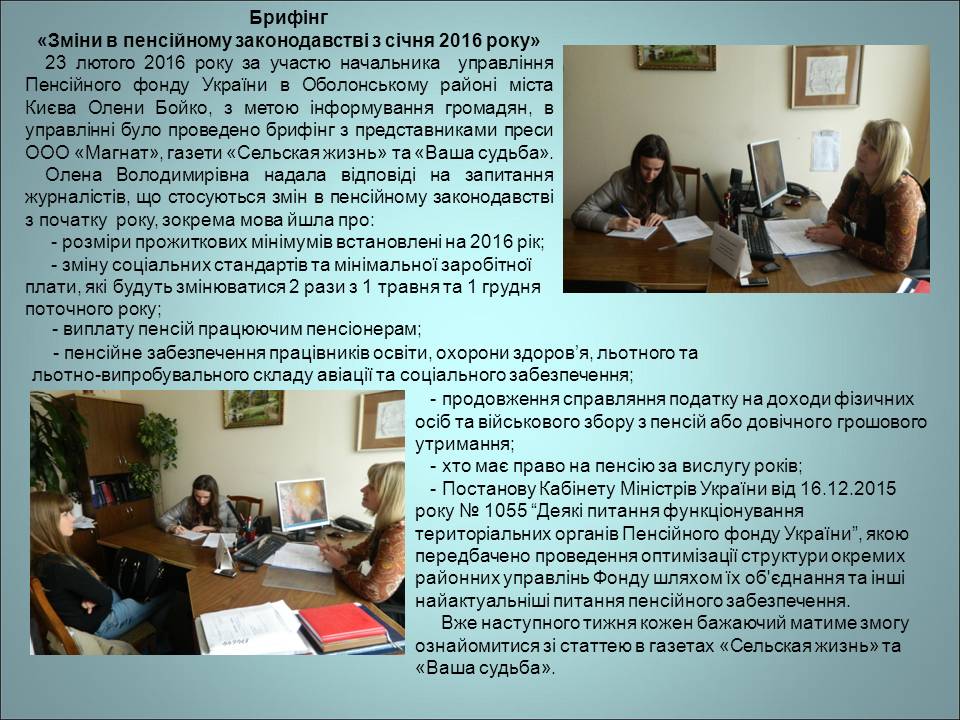 Брифінг
«Зміни в пенсійному законодавстві з січня 2016 року»

23 лютого 2016 року за участю начальника управління Пенсійного фонду України в Оболонському районі міста Києва Олени Бойко, з метою інформування громадян, в управлінні було проведено брифінг з представниками преси ООО «Магнат», газети «Сельская жизнь» та «Ваша судьба».

Олена Володимирівна надала відповіді на запитання журналістів, що стосуються змін в пенсійному законодавстві з початку року, зокрема мова йшла про:

- розміри прожиткових мінімумів встановлені на 2016 рік;
- зміну соціальних стандартів та мінімальної заробітної плати, які будуть змінюватися 2 рази з 1 травня та 1 грудня поточного року;
- виплату пенсій працюючим пенсіонерам;
- пенсійне забезпечення працівників освіти, охорони здоров'я, льотного та льотно-випробувального складу авіації та соціального забезпечення;
- продовження справляння податку на доходи фізичних осіб та військового збору з пенсій або довічного грошового утримання;
- хто має право на пенсію за вислугу років;
- Постанову Кабінету Міністрів України від 16.12.2015 року № 1055 "Деякі питання функціонування територіальних органів Пенсійного фонду України", якою передбачено проведення оптимізації структури окремих районних управлінь Фонду шляхом їх об'єднання та інші найактуальніші питання пенсійного забезпечення.

Вже наступного тижня кожен бажаючий матиме змогу ознайомитися зі статтею в газетах «Сельская жизнь» та «Ваша судьба».